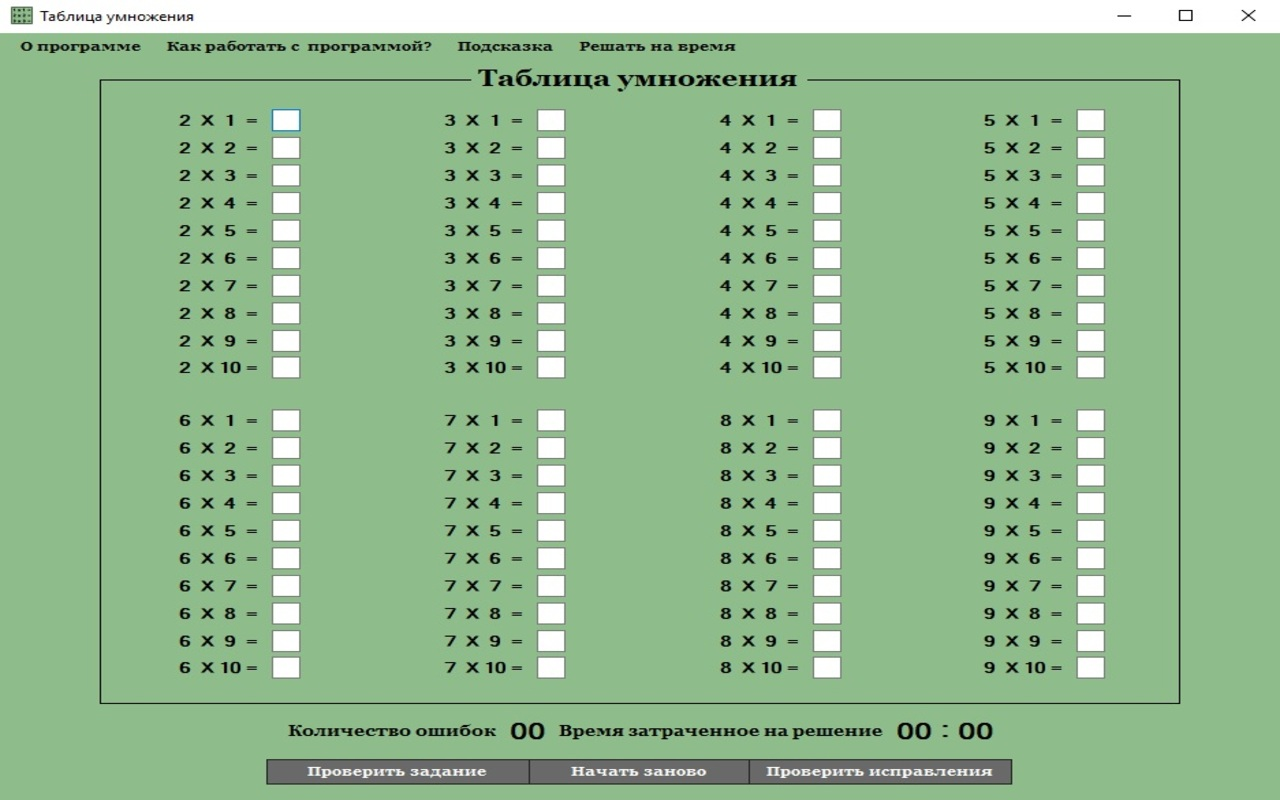 Таблица умножения

О программе   Как работать с программой?   Подсказка   Решать на время

Таблица умножения

2 X 1 =
2 X 2 =
2 X 3 =
2 X 4 =
2 X 5 =
2 X 6 =
2 X 7 =
2 X 8 =
2 X 9 =
2 X 10 =

3 X 1 =
3 X 2 =
3 X 3 =
3 X 4 =
3 X 5 =
3 X 6 =
3 X 7 =
3 X 8 =
3 X 9 =
3 X 10 =

4 X 1 =
4 X 2 =
4 X 3 =
4 X 4 =
4 X 5 =
4 X 6 =
4 X 7 =
4 X 8 =
4 X 9 =
4 X 10 =

5 X 1 =
5 X 2 =
5 X 3 =
5 X 4 =
5 X 5 =
5 X 6 =
5 X 7 =
5 X 8 =
5 X 9 =
5 X 10 =

6 X 1 =
6 X 2 =
6 X 3 =
6 X 4 =
6 X 5 =
6 X 6 =
6 X 7 =
6 X 8 =
6 X 9 =
6 X 10 =

7 X 1 =
7 X 2 =
7 X 3 =
7 X 4 =
7 X 5 =
7 X 6 =
7 X 7 =
7 X 8 =
7 X 9 =
7 X 10 =

8 X 1 =
8 X 2 =
8 X 3 =
8 X 4 =
8 X 5 =
8 X 6 =
8 X 7 =
8 X 8 =
8 X 9 =
8 X 10 =

9 X 1 =
9 X 2 =
9 X 3 =
9 X 4 =
9 X 5 =
9 X 6 =
9 X 7 =
9 X 8 =
9 X 9 =
9 X 10 =

Количество ошибок 00 Время затраченное на решение 00 : 00

Проверить задание   Начать заново   Проверить исправления